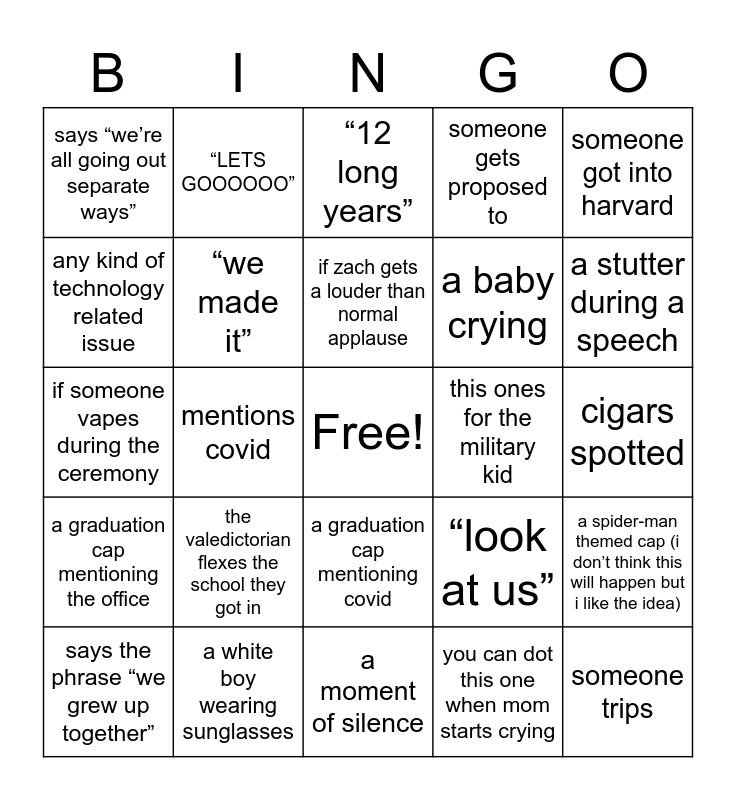 | B | I | N | G | O |
|---|---|---|---|---|
| says “we’re all going out separate ways” | “LETS GOOOOOO” | “12 long years” | someone gets proposed to | someone got into harvard |
| any kind of technology related issue | “we made it” | if zach gets a louder than normal applause | a baby crying | a stutter during a speech |
| if someone vapes during the ceremony | mentions covid | Free! | this ones for the military kid | cigars spotted |
| a graduation cap mentioning the office | the valedictorian flexes the school they got in | a graduation cap mentioning covid | “look at us” | a spider-man themed cap (i don’t think this will happen but i like the idea) |
| says the phrase “we grew up together” | a white boy wearing sunglasses | a moment of silence | you can dot this one when mom starts crying | someone trips |